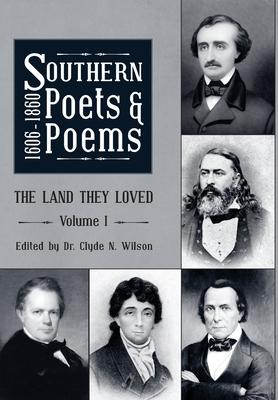 1606-1860

SOUTHERN Poets & Poems

THE LAND THEY LOVED

Volume I

Edited by Dr. Clyde N. Wilson